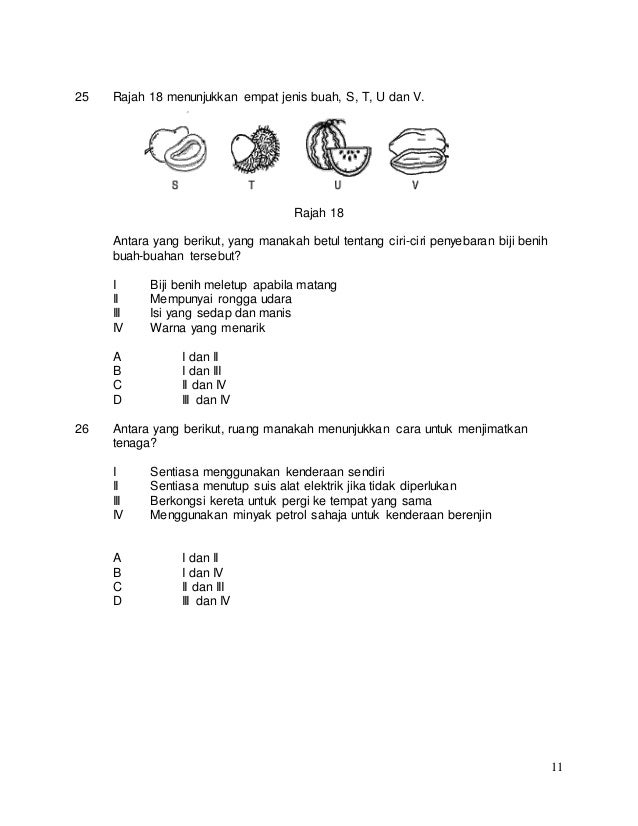 25 Rajah 18 menunjukkan empat jenis buah, S, T, U dan V.

S T U V

Rajah 18

Antara yang berikut, yang manakah betul tentang ciri-ciri penyebaran biji benih buah-buahan tersebut?

I Biji benih meletup apabila matang
II Mempunyai rongga udara
III Isi yang sedap dan manis
IV Warna yang menarik

A I dan II
B I dan III
C II dan IV
D III dan IV

26 Antara yang berikut, ruang manakah menunjukkan cara untuk menjimatkan tenaga?

I Sentiasa menggunakan kenderaan sendiri
II Sentiasa menutup suis alat elektrik jika tidak diperlukan
III Berkongsi kereta untuk pergi ke tempat yang sama
IV Menggunakan minyak petrol sahaja untuk kenderaan berenjin

A I dan II
B I dan IV
C II dan III
D III dan IV

11